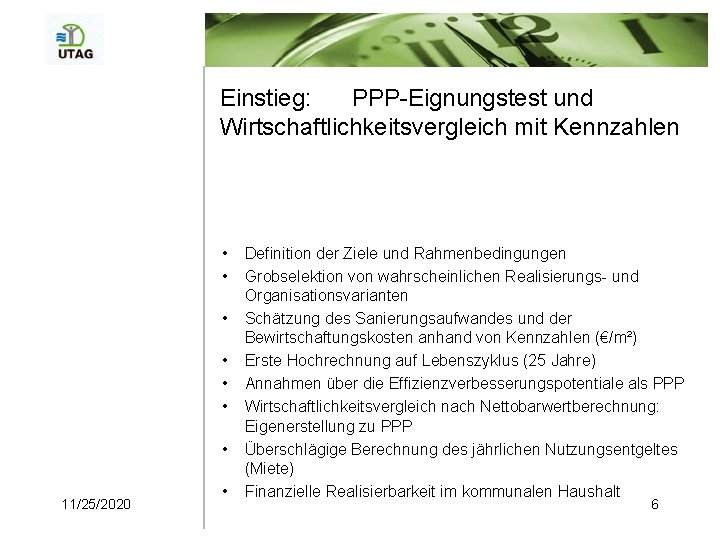 UTAG

Einstieg: PPP-Eignungstest und Wirtschaftlichkeitsvergleich mit Kennzahlen

• Definition der Ziele und Rahmenbedingungen
• Grobselektion von wahrscheinlichen Realisierungs- und Organisationsvarianten
• Schätzung des Sanierungsaufwandes und der Bewirtschaftungskosten anhand von Kennzahlen (€/m²)
• Erste Hochrechnung auf Lebenszyklus (25 Jahre)
• Annahmen über die Effizienzverbesserungspotentiale als PPP
• Wirtschaftlichkeitsvergleich nach Nettobarwertberechnung: Eigenerstellung zu PPP
• Überschlägige Berechnung des jährlichen Nutzungsentgeltes (Miete)
• Finanzielle Realisierbarkeit im kommunalen Haushalt

11/25/2020

6